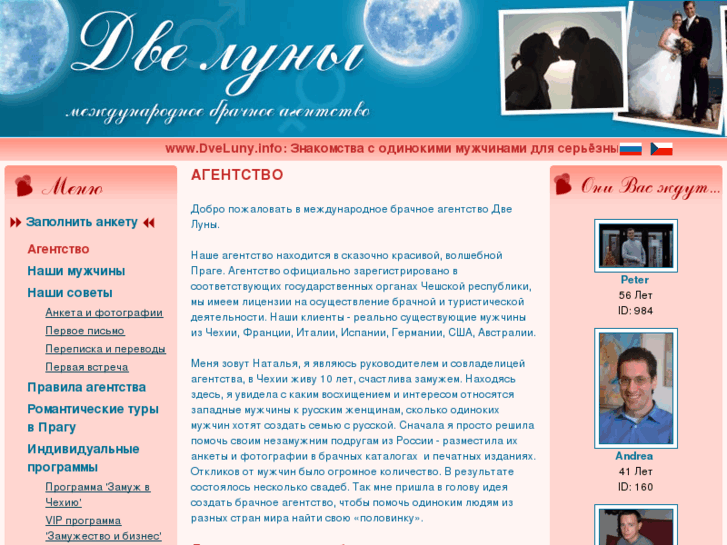 Две луны
международное брачное агентство

www.DveLuny.info: Знакомства с одинокими мужчинами для серьёзны

Меню

Заполнить анкету

Агентство
Наши мужчины
Наши советы
Анкета и фотографии
Первое письмо
Переписка и переводы
Первая встреча
Правила агентства
Романтические туры в Прагу
Индивидуальные программы
Программа 'Замуж в Чехию'
VIP программа 'Замужество и бизнес'

АГЕНТСТВО

Добро пожаловать в международное брачное агентство Две Луны.

Наше агентство находится в сказочно красивой, волшебной Праге. Агентство официально зарегистрировано в соответствующих государственных органах Чешской республики, мы имеем лицензии на осуществление брачной и туристической деятельности. Наши клиенты - реально существующие мужчины из Чехии, Франции, Италии, Испании, Германии, США, Австралии.

Меня зовут Наталья, я являюсь руководителем и совладелицей агентства, в Чехии живу 10 лет, счастлива замужем. Находясь здесь, я увидела с каким восхищением и интересом относятся западные мужчины к русским женщинам, сколько одиноких мужчин хотят создать семью с русской. Сначала я просто решила помочь своим незамужним подругам из России - разместила их анкеты и фотографии в брачных каталогах и печатных изданиях. Откликов от мужчин было огромное количество. В результате состоялось несколько свадеб. Так мне пришла в голову идея создать брачное агентство, чтобы помочь одиноким людям из разных стран мира найти свою «половинку».

Они Вас ждут...

Peter
56 Лет
ID: 984

Andrea
41 Лет
ID: 160